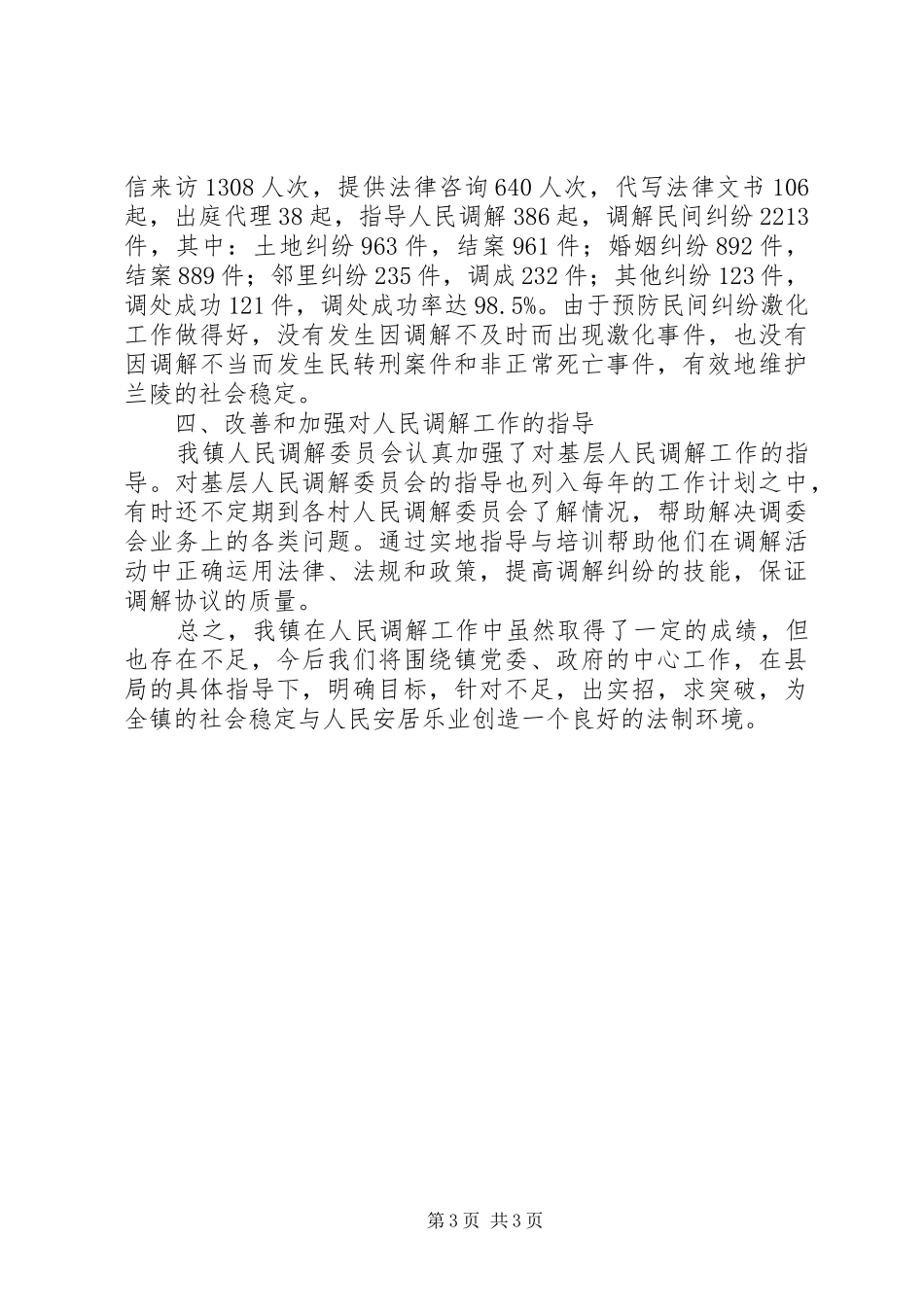 信来访1308人次，提供法律咨询640人次，代写法律文书106起，出庭代理38起，指导人民调解386起，调解民间纠纷2213件，其中：土地纠纷963件，结案961件；婚姻纠纷892件，结案889件；邻里纠纷235件，调成232件；其他纠纷123件，调处成功121件，调处成功率达98.5%。由于预防民间纠纷激化工作做得好，没有发生因调解不及时而出现激化事件，也没有因调解不当而发生民转刑案件和非正常死亡事件，有效地维护兰陵的社会稳定。

四、改善和加强对人民调解工作的指导

我镇人民调解委员会认真加强了对基层人民调解工作的指导。对基层人民调解委员会的指导也列入每年的工作计划之中，有时还不定期到各村人民调解委员会了解情况，帮助解决调委会业务上的各类问题。通过实地指导与培训帮助他们在调解活动中正确运用法律、法规和政策，提高调解纠纷的技能，保证调解协议的质量。

总之，我镇在人民调解工作中虽然取得了一定的成绩，但也存在不足，今后我们将围绕镇党委、政府的中心工作，在县局的具体指导下，明确目标，针对不足，出实招，求突破，为全镇的社会稳定与人民安居乐业创造一个良好的法制环境。

第3页 共3页